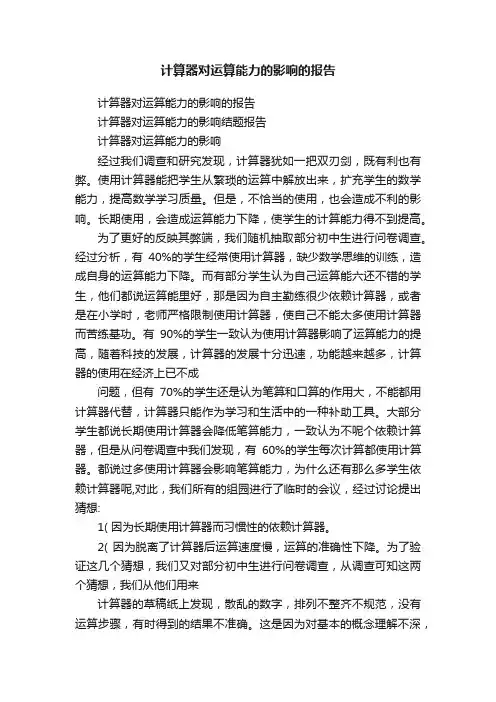 计算器对运算能力的影响的报告

计算器对运算能力的影响的报告

计算器对运算能力的影响结题报告

计算器对运算能力的影响

经过我们调查和研究发现，计算器犹如一把双刃剑，既有利也有弊。使用计算器能把学生从繁琐的运算中解放出来，扩充学生的数学能力，提高数学学习质量。但是，不恰当的使用，也会造成不利的影响。长期使用，会造成运算能力下降，使学生的计算能力得不到提高。

为了更好的反映其弊端，我们随机抽取部分初中生进行问卷调查。经过分析，有 40%的学生经常使用计算器，缺少数学思维的训练，造成自身的运算能力下降。而有部分学生认为自己运算能六还不错的学生，他们都说运算能里好，那是因为自主勤练很少依赖计算器，或者是在小学时，老师严格限制使用计算器，使自己不能太多使用计算器而苦练基功。有 90%的学生一致认为使用计算器影响了运算能力的提高，随着科技的发展，计算器的发展十分迅速，功能越来越多，计算器的使用在经济上已不成

问题，但有 70%的学生还是认为笔算和口算的作用大，不能都用计算器代替，计算器只能作为学习和生活中的一种补助工具。大部分学生都说长期使用计算器会降低笔算能力，一致认为不呢个依赖计算器，但是从问卷调查中我们发现，有 60%的学生每次计算都使用计算器。都说过多使用计算器会影响笔算能力，为什么还有那么多学生依赖计算器呢,对此，我们所有的组园进行了临时的会议，经过讨论提出猜想:

1( 因为长期使用计算器而习惯性的依赖计算器。

2( 因为脱离了计算器后运算速度慢，运算的准确性下降。为了验证这几个猜想，我们又对部分初中生进行问卷调查，从调查可知这两个猜想，我们从他们用来

计算器的草稿纸上发现，散乱的数字，排列不整齐不规范，没有运算步骤，有时得到的结果不准确。这是因为对基本的概念理解不深，